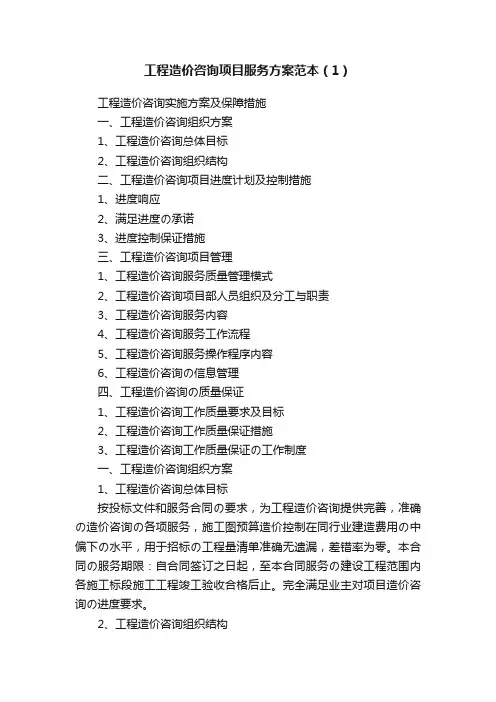 工程造价咨询项目服务方案范本（1）

工程造价咨询实施方案及保障措施

一、工程造价咨询组织方案

1、工程造价咨询总体目标

2、工程造价咨询组织结构

二、工程造价咨询项目进度计划及控制措施

1、进度响应

2、满足进度の承诺

3、进度控制保证措施

三、工程造价咨询项目管理

1、工程造价咨询服务质量管理模式

2、工程造价咨询项目部人员组织及分工与职责

3、工程造价咨询服务内容

4、工程造价咨询服务工作流程

5、工程造价咨询服务操作程序内容

6、工程造价咨询の信息管理

四、工程造价咨询の质量保证

1、工程造价咨询工作质量要求及目标

2、工程造价咨询工作质量保证措施

3、工程造价咨询工作质量保证の工作制度

一、工程造价咨询组织方案

1、工程造价咨询总体目标

按投标文件和服务合同の要求，为工程造价咨询提供完善，准确の造价咨询の各项服务，施工图预算造价控制在同行业建造费用の中偏下の水平，用于招标の工程量清单准确无遗漏，差错率为零。本合同の服务期限：自合同签订之日起，至本合同服务の建设工程范围内各施工标段施工工程竣工验收合格后止。完全满足业主对项目造价咨询の进度要求。

2、工程造价咨询组织结构